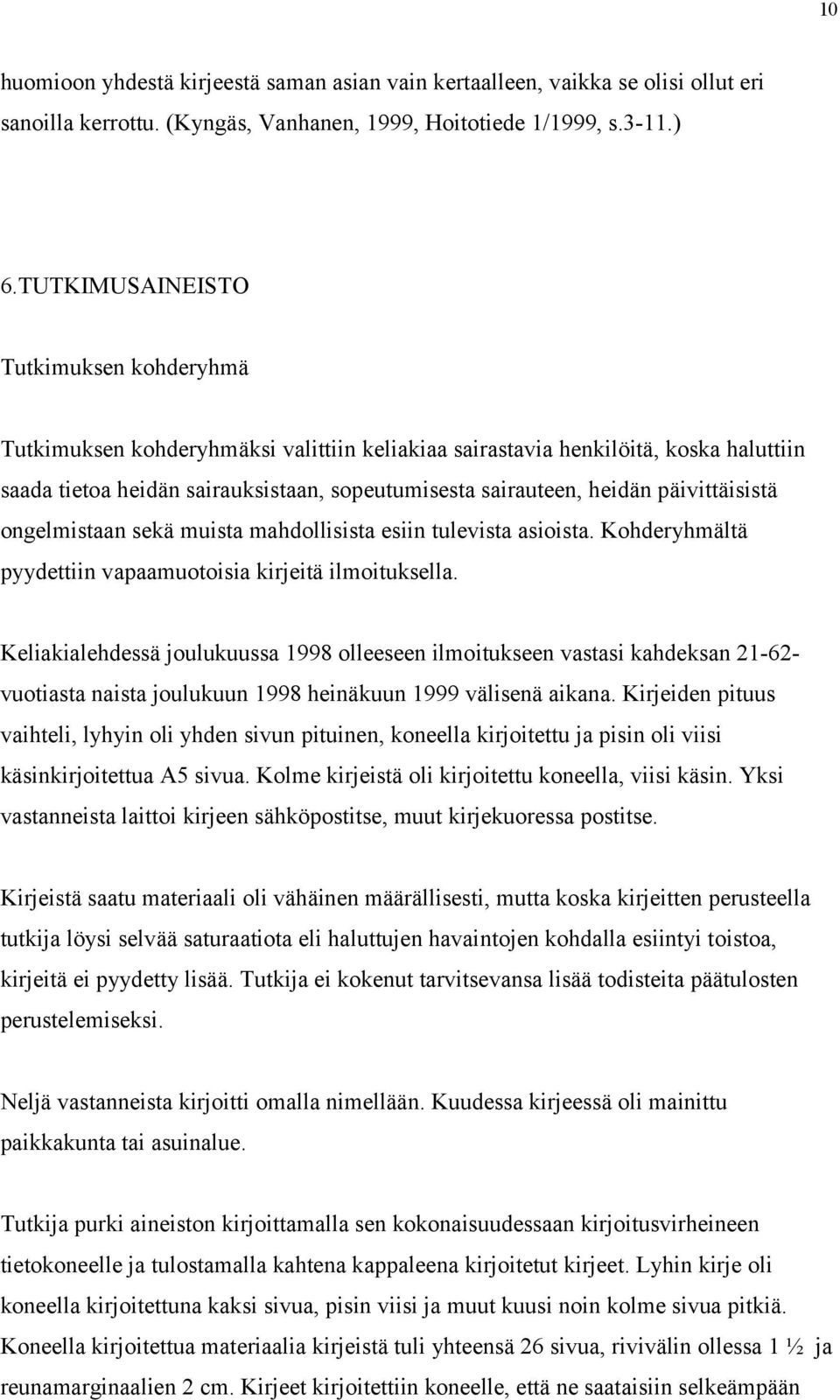 10

huomioon yhdestä kirjeestä saman asian vain kertaalleen, vaikka se olisi ollut eri sanoilla kerrottu. (Kyngäs, Vanhanen, 1999, Hoitotiede 1/1999, s.3-11.)

6.TUTKIMUSAINEISTO

Tutkimuksen kohderyhmä

Tutkimuksen kohderyhmäksi valittiin keliakiaa sairastavia henkilöitä, koska haluttiin saada tietoa heidän sairauksistaan, sopeutumisesta sairauteen, heidän päivittäisistä ongelmistaan sekä muista mahdollisista esiin tulevista asioista. Kohderyhmältä pyydettiin vapaamuotoisia kirjeitä ilmoituksella.

Keliakialehdessä joulukuussa 1998 olleeseen ilmoitukseen vastasi kahdeksan 21-62-vuotiasta naista joulukuun 1998 heinäkuun 1999 välisenä aikana. Kirjeiden pituus vaihteli, lyhyin oli yhden sivun pituinen, koneella kirjoitettu ja pisin oli viisi käsinkirjoitettua A5 sivua. Kolme kirjeistä oli kirjoitettu koneella, viisi käsin. Yksi vastanneista laittoi kirjeen sähköpostitse, muut kirjekuoressa postitse.

Kirjeistä saatu materiaali oli vähäinen määrällisesti, mutta koska kirjeitten perusteella tutkija löysi selvää saturaatiota eli haluttujen havaintojen kohdalla esiintyi toistoa, kirjeitä ei pyydetty lisää. Tutkija ei kokenut tarvitsevansa lisää todisteita päätulosten perustelemiseksi.

Neljä vastanneista kirjoitti omalla nimellään. Kuudessa kirjeessä oli mainittu paikkakunta tai asuinalue.

Tutkija purki aineiston kirjoittamalla sen kokonaisuudessaan kirjoitusvirheineen tietokoneelle ja tulostamalla kahtena kappaleena kirjoitetut kirjeet. Lyhin kirje oli koneella kirjoitettuna kaksi sivua, pisin viisi ja muut kuusi noin kolme sivua pitkiä. Koneella kirjoitettua materiaalia kirjeistä tuli yhteensä 26 sivua, rivivälin ollessa 1 ½ ja reunamarginaalien 2 cm. Kirjeet kirjoitettiin koneelle, että ne saataisiin selkeämpään